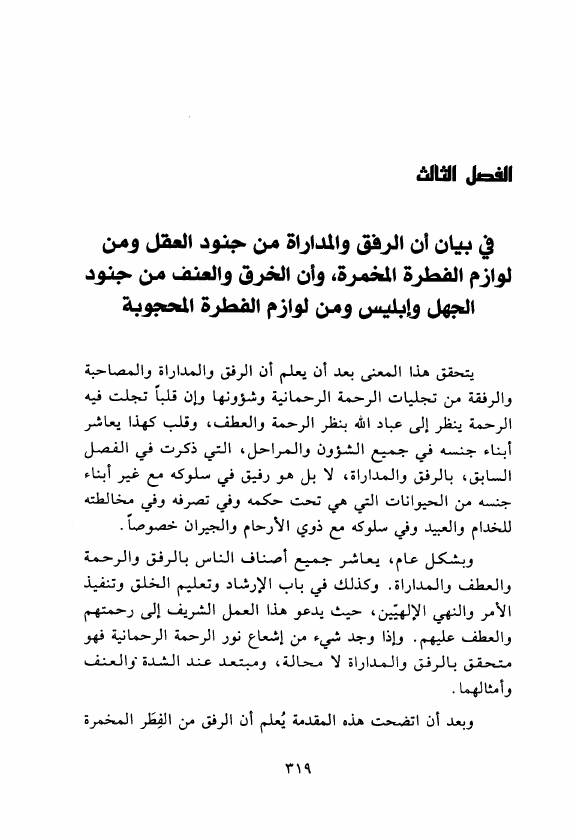 الفصل الثالث

في بيان أن الرفق والمداراة من جنود العقل ومن لوازم الفطرة المخمرة، وأن الخرق والعنف من جنود الجهل وإبليس ومن لوازم الفطرة المحجوبة

يتحقق هذا المعنى بعد أن يعلم أن الرفق والمداراة والمصاحبة والرفقة من تجليات الرحمة الرحمانية وشؤونها وإن قلباً تجلت فيه الرحمة ينظر إلى عباد الله بنظر الرحمة والعطف، وقلب كهذا يعاشر أبناء جنسه في جميع الشؤون والمراحل، التي ذكرت في الفصل السابق، بالرفق والمداراة، لا بل هو رفيق في سلوكه مع غير أبناء جنسه من الحيوانات التي هي تحت حكمه وفي تصرفه وفي مخالطته للخدام والعبيد وفي سلوكه مع ذوي الأرحام والجيران خصوصاً.

وبشكل عام، يعاشر جميع أصناف الناس بالرفق والرحمة والعطف والمداراة. وكذلك في باب الإرشاد وتعليم الخلق وتنفيذ الأمر والنهي الإلهيّين، حيث يدعو هذا العمل الشريف إلى رحمتهم والعطف عليهم. وإذا وجد شيء من إشعاع نور الرحمة الرحمانية فهو متحقق بالرفق والمداراة لا محالة، ومبتعد عند الشدة والعنف وأمثالهما.

وبعد أن اتضحت هذه المقدمة يُعلم أن الرفق من الفِطَر المخمرة

٣١٩